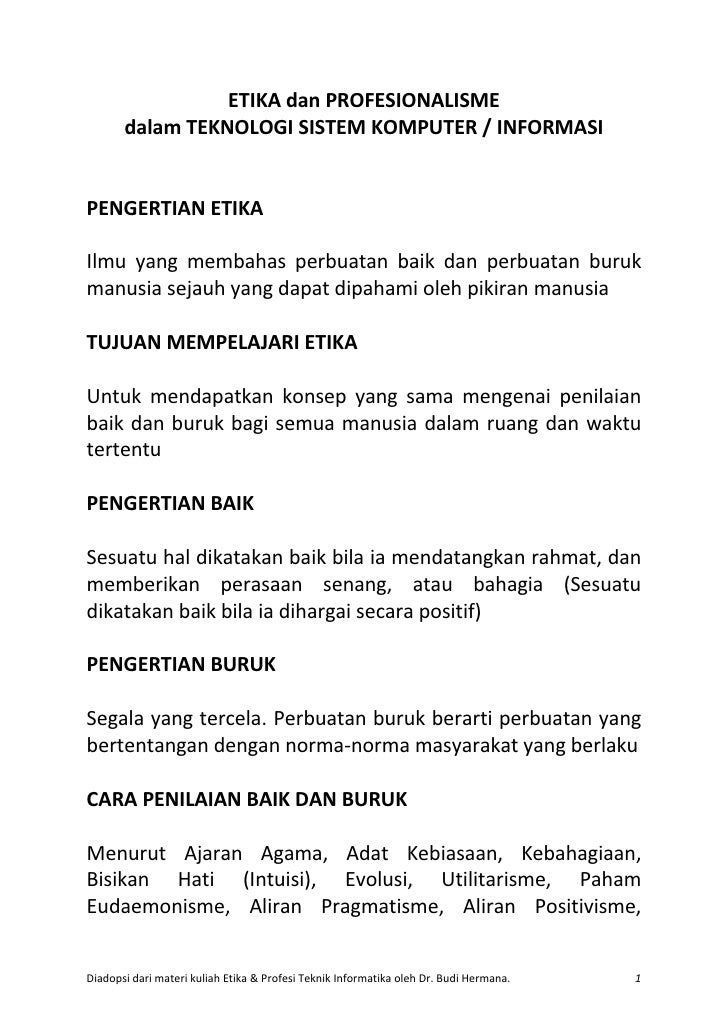 ETIKA dan PROFESIONALISME
dalam TEKNOLOGI SISTEM KOMPUTER / INFORMASI

PENGERTIAN ETIKA

Ilmu yang membahas perbuatan baik dan perbuatan buruk manusia sejauh yang dapat dipahami oleh pikiran manusia

TUJUAN MEMPELAJARI ETIKA

Untuk mendapatkan konsep yang sama mengenai penilaian baik dan buruk bagi semua manusia dalam ruang dan waktu tertentu

PENGERTIAN BAIK

Sesuatu hal dikatakan baik bila ia mendatangkan rahmat, dan memberikan perasaan senang, atau bahagia (Sesuatu dikatakan baik bila ia dihargai secara positif)

PENGERTIAN BURUK

Segala yang tercela. Perbuatan buruk berarti perbuatan yang bertentangan dengan norma-norma masyarakat yang berlaku

CARA PENILAIAN BAIK DAN BURUK

Menurut Ajaran Agama, Adat Kebiasaan, Kebahagiaan, Bisikan Hati (Intuisi), Evolusi, Utilitarisme, Paham Eudaemonisme, Aliran Pragmatisme, Aliran Positivisme,

Diadopsi dari materi kuliah Etika & Profesi Teknik Informatika oleh Dr. Budi Hermana. 1